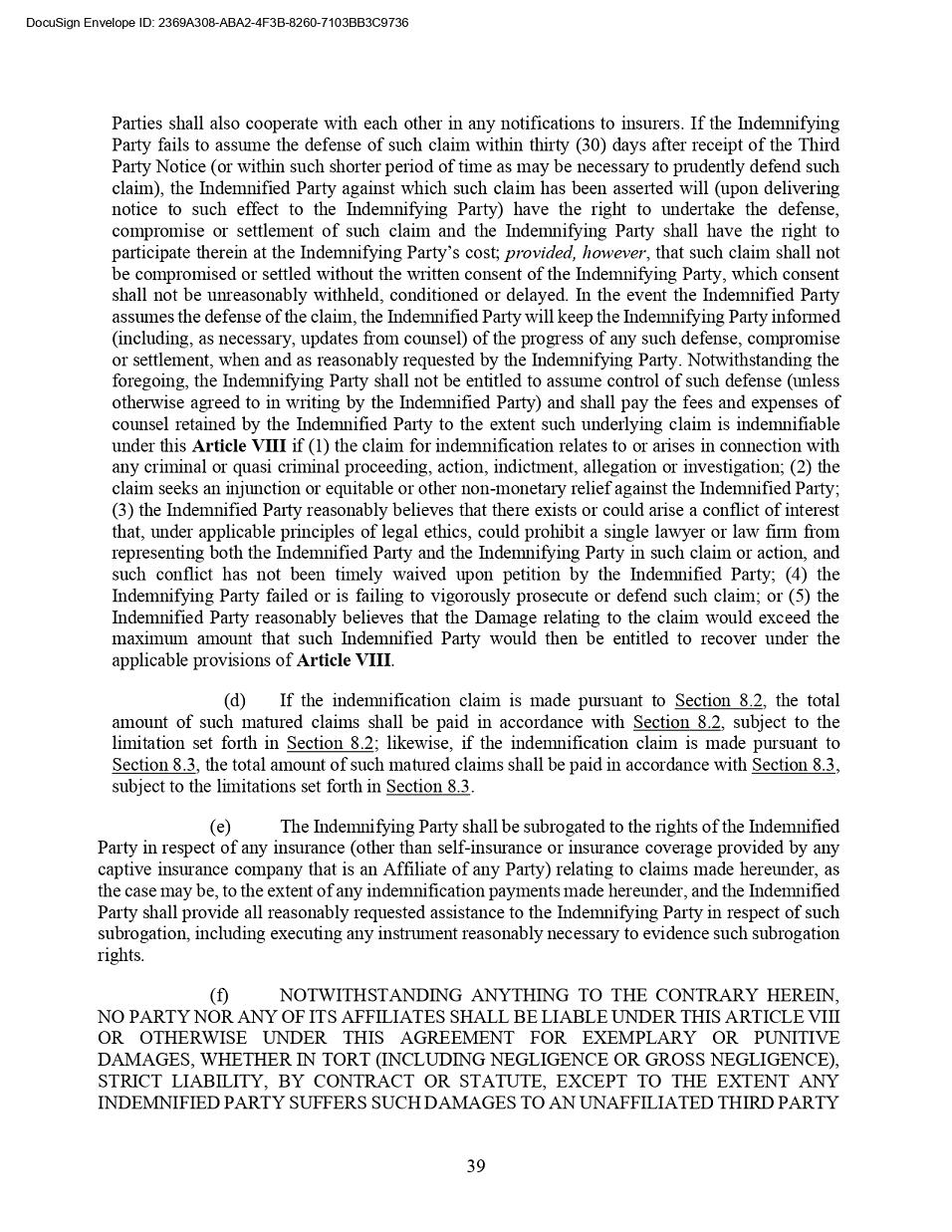 DocuSign Envelope ID: 2369A308-ABA2-4F3B-8260-7103BB3C9736

Parties shall also cooperate with each other in any notifications to insurers. If the Indemnifying Party fails to assume the defense of such claim within thirty (30) days after receipt of the Third Party Notice (or within such shorter period of time as may be necessary to prudently defend such claim), the Indemnified Party against which such claim has been asserted will (upon delivering notice to such effect to the Indemnifying Party) have the right to undertake the defense, compromise or settlement of such claim and the Indemnifying Party shall have the right to participate therein at the Indemnifying Party's cost; provided, however, that such claim shall not be compromised or settled without the written consent of the Indemnifying Party, which consent shall not be unreasonably withheld, conditioned or delayed. In the event the Indemnified Party assumes the defense of the claim, the Indemnified Party will keep the Indemnifying Party informed (including, as necessary, updates from counsel) of the progress of any such defense, compromise or settlement, when and as reasonably requested by the Indemnifying Party. Notwithstanding the foregoing, the Indemnifying Party shall not be entitled to assume control of such defense (unless otherwise agreed to in writing by the Indemnified Party) and shall pay the fees and expenses of counsel retained by the Indemnified Party to the extent such underlying claim is indemnifiable under this Article VIII if (1) the claim for indemnification relates to or arises in connection with any criminal or quasi criminal proceeding, action, indictment, allegation or investigation; (2) the claim seeks an injunction or equitable or other non-monetary relief against the Indemnified Party; (3) the Indemnified Party reasonably believes that there exists or could arise a conflict of interest that, under applicable principles of legal ethics, could prohibit a single lawyer or law firm from representing both the Indemnified Party and the Indemnifying Party in such claim or action, and such conflict has not been timely waived upon petition by the Indemnified Party; (4) the Indemnifying Party failed or is failing to vigorously prosecute or defend such claim; or (5) the Indemnified Party reasonably believes that the Damage relating to the claim would exceed the maximum amount that such Indemnified Party would then be entitled to recover under the applicable provisions of Article VIII.

(d) If the indemnification claim is made pursuant to Section 8.2, the total amount of such matured claims shall be paid in accordance with Section 8.2, subject to the limitation set forth in Section 8.2; likewise, if the indemnification claim is made pursuant to Section 8.3, the total amount of such matured claims shall be paid in accordance with Section 8.3, subject to the limitations set forth in Section 8.3.

(e) The Indemnifying Party shall be subrogated to the rights of the Indemnified Party in respect of any insurance (other than self-insurance or insurance coverage provided by any captive insurance company that is an Affiliate of any Party) relating to claims made hereunder, as the case may be, to the extent of any indemnification payments made hereunder, and the Indemnified Party shall provide all reasonably requested assistance to the Indemnifying Party in respect of such subrogation, including executing any instrument reasonably necessary to evidence such subrogation rights.

(f) NOTWITHSTANDING ANYTHING TO THE CONTRARY HEREIN, NO PARTY NOR ANY OF ITS AFFILIATES SHALL BE LIABLE UNDER THIS ARTICLE VIII OR OTHERWISE UNDER THIS AGREEMENT FOR EXEMPLARY OR PUNITIVE DAMAGES, WHETHER IN TORT (INCLUDING NEGLIGENCE OR GROSS NEGLIGENCE), STRICT LIABILITY, BY CONTRACT OR STATUTE, EXCEPT TO THE EXTENT ANY INDEMNIFIED PARTY SUFFERS SUCH DAMAGES TO AN UNAFFILIATED THIRD PARTY

39